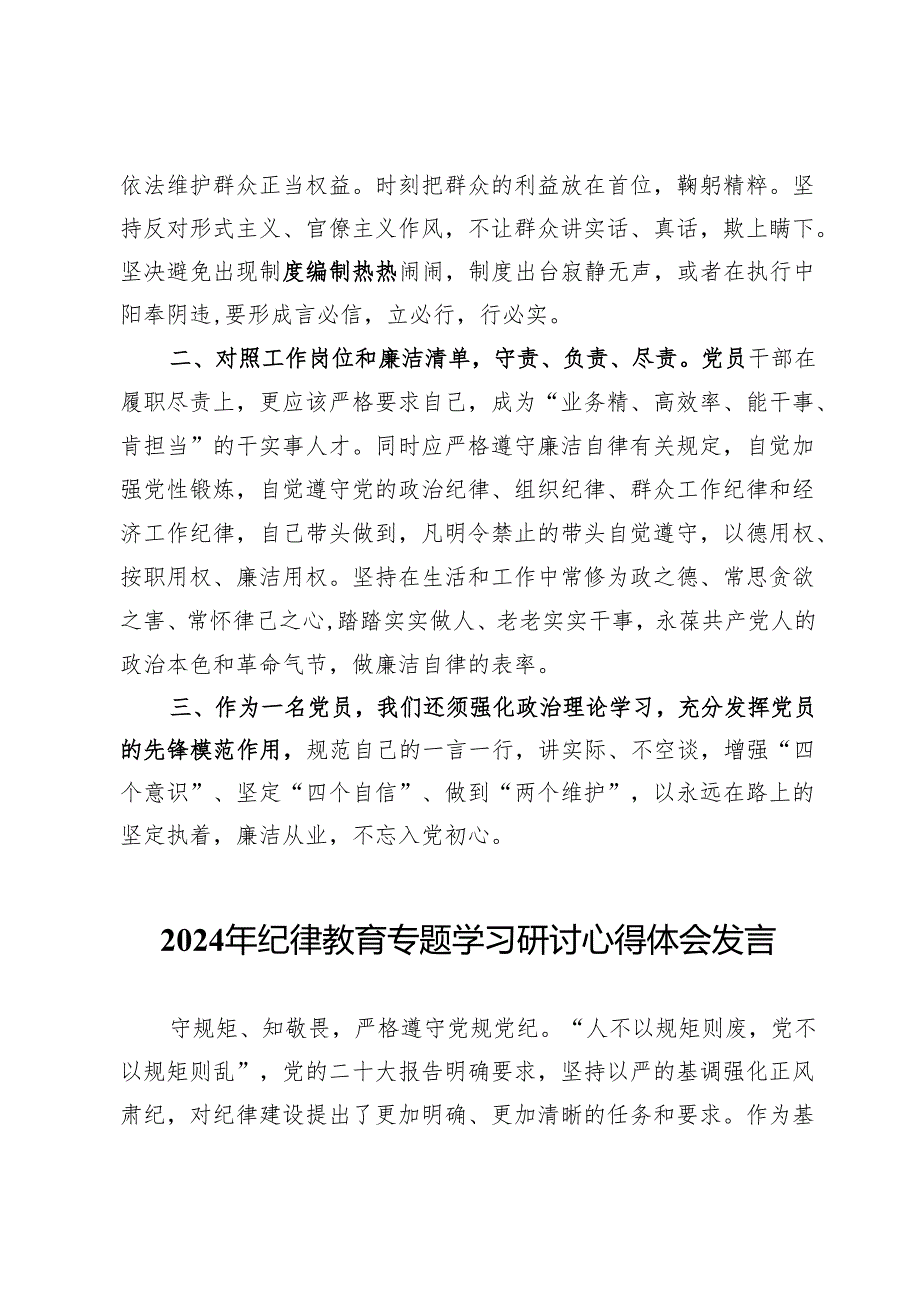 依法维护群众正当权益。时刻把群众的利益放在首位，鞠躬精粹。坚持反对形式主义、官僚主义作风，不让群众讲实话、真话，欺上瞒下。坚决避免出现制度编制热热闹闹，制度出台寂静无声，或者在执行中阳奉阴违，要形成言必信，立必行，行必实。

二、对照工作岗位和廉洁清单，守责、负责、尽责。党员干部在履职尽责上，更应该严格要求自己，成为“业务精、高效率、能干事、肯担当”的干实事人才。同时应严格遵守廉洁自律有关规定，自觉加强党性锻炼，自觉遵守党的政治纪律、组织纪律、群众工作纪律和经济工作纪律，自己带头做到，凡明令禁止的带头自觉遵守，以德用权、按职用权、廉洁用权。坚持在生活和工作中常修为政之德、常思贪欲之害、常怀律己之心，踏踏实实做人、老老实实干事，永葆共产党人的政治本色和革命气节，做廉洁自律的表率。

三、作为一名党员，我们还须强化政治理论学习，充分发挥党员的先锋模范作用，规范自己的一言一行，讲实际、不空谈，增强“四个意识”、坚定“四个自信”、做到“两个维护”，以永远在路上的坚定执着，廉洁从业，不忘入党初心。

2024年纪律教育专题学习研讨心得体会发言

守规矩、知敬畏，严格遵守党规党纪。“人不以规矩则废，党不以规矩则乱”，党的二十大报告明确要求，坚持以严的基调强化正风肃纪，对纪律建设提出了更加明确、更加清晰的任务和要求。作为基